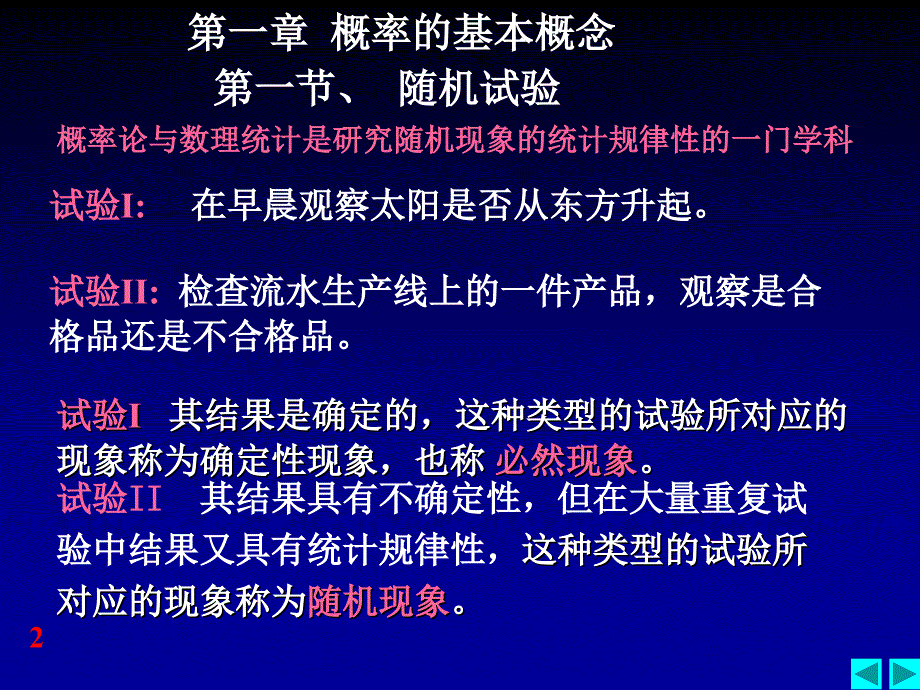 第一章 概率的基本概念

第一节、 随机试验

概率论与数理统计是研究随机现象的统计规律性的一门学科

试验I: 在早晨观察太阳是否从东方升起。

试验II: 检查流水生产线上的一件产品，观察是合格品还是不合格品。

试验I 其结果是确定的，这种类型的试验所对应的现象称为确定性现象，也称 必然现象。

试验II 其结果具有不确定性，但在大量重复试验中结果又具有统计规律性，这种类型的试验所对应的现象称为随机现象。

2